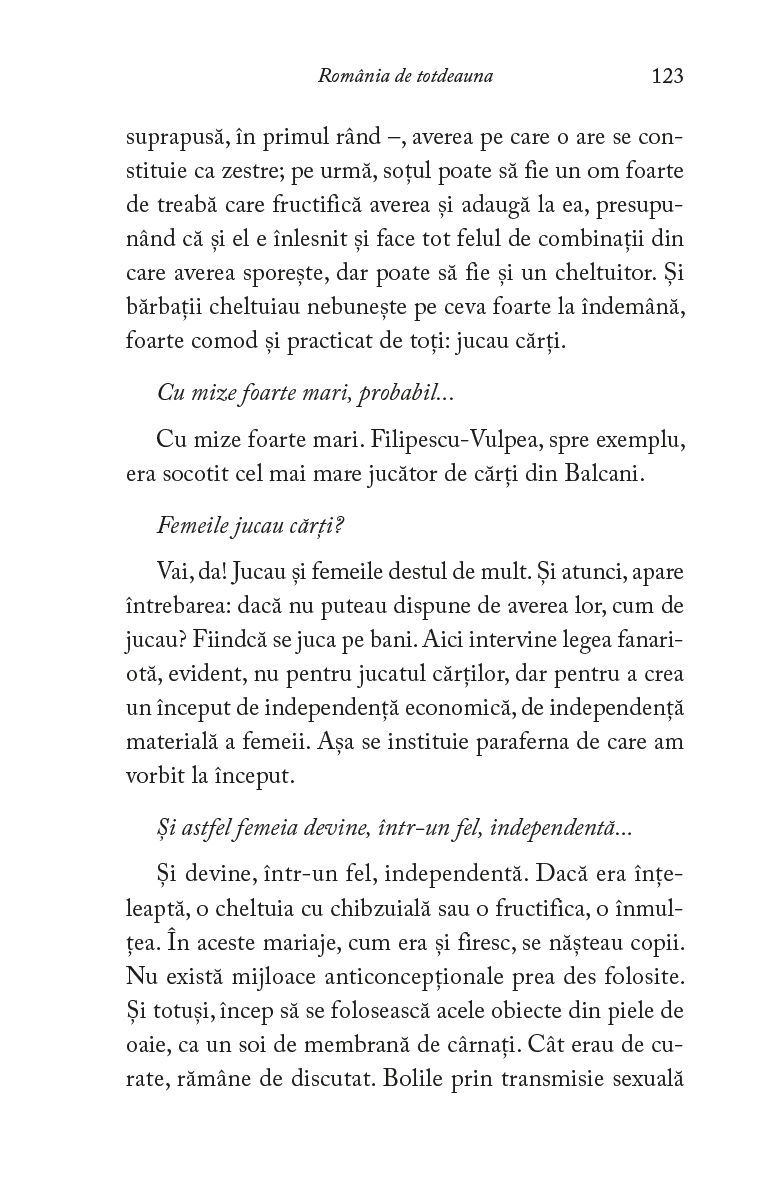 România de totdeauna 123

suprapusă, în primul rând –, averea pe care o are se constituie ca zestre; pe urmă, soțul poate să fie un om foarte de treabă care fructifică averea și adaugă la ea, presupunând că și el e înlesnit și face tot felul de combinații din care averea sporește, dar poate să fie și un cheltuitor. Și bărbații cheltuiau nebunește pe ceva foarte la îndemână, foarte comod și practicat de toți: jucau cărți.

Cu mize foarte mari, probabil...

Cu mize foarte mari. Filipescu-Vulpea, spre exemplu, era socotit cel mai mare jucător de cărți din Balcani.

Femeile jucau cărți?

Vai, da! Jucau și femeile destul de mult. Și atunci, apare întrebarea: dacă nu puteau dispune de averea lor, cum de jucau? Fiindcă se juca pe bani. Aici intervine legea fanariotă, evident, nu pentru jucatul cărților, dar pentru a crea un început de independență economică, de independență materială a femeii. Așa se instituie paraferna de care am vorbit la început.

Și astfel femeia devine, într-un fel, independentă...

Și devine, într-un fel, independentă. Dacă era înțeleaptă, o cheltuia cu chibzuială sau o fructifica, o înmulțea. În aceste mariaje, cum era și firesc, se nășteau copii. Nu există mijloace anticoncepționale prea des folosite. Și totuși, încep să se folosească acele obiecte din piele de oaie, ca un soi de membrană de cârnați. Cât erau de curate, rămâne de discutat. Bolile prin transmisie sexuală